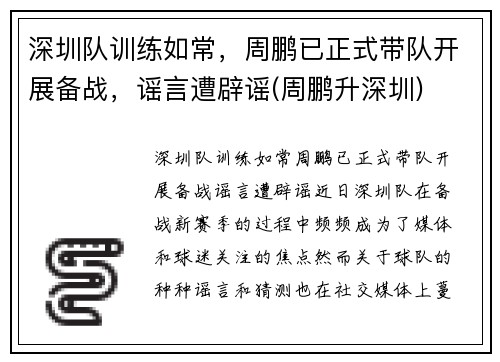 深圳队训练如常，周鹏已正式带队开展备战，谣言遭辟谣(周鹏升深圳)

深圳队训练如常周鹏已正式带队开展备战谣言遭辟谣近日深圳队在备战新赛季的过程中频频成为了媒体和球迷关注的焦点然而关于球队的种种谣言和猜测也在社交媒体上蔓